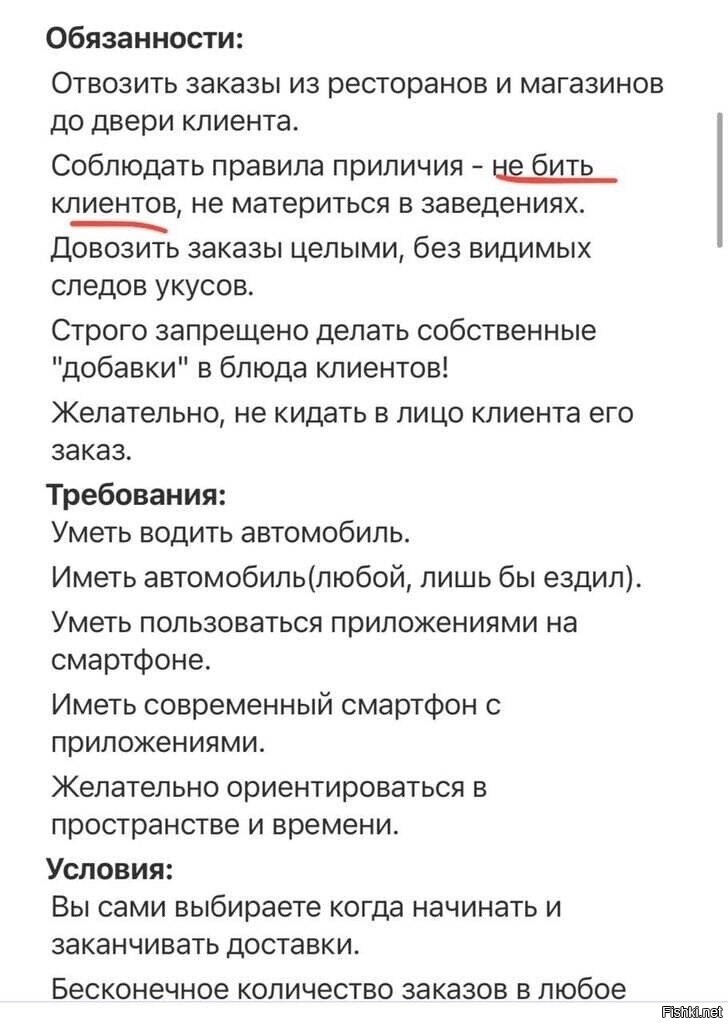 Обязанности:

Отвозить заказы из ресторанов и магазинов до двери клиента.

Соблюдать правила приличия - не бить клиентов, не материться в заведениях.

Довозить заказы целыми, без видимых следов укусов.

Строго запрещено делать собственные "добавки" в блюда клиентов!

Желательно, не кидать в лицо клиента его заказ.

Требования:

Уметь водить автомобиль.

Иметь автомобиль(любой, лишь бы ездил).

Уметь пользоваться приложениями на смартфоне.

Иметь современный смартфон с приложениями.

Желательно ориентироваться в пространстве и времени.

Условия:

Вы сами выбираете когда начинать и заканчивать доставки.

Бесконечное количество заказов в любое

Fishki.net